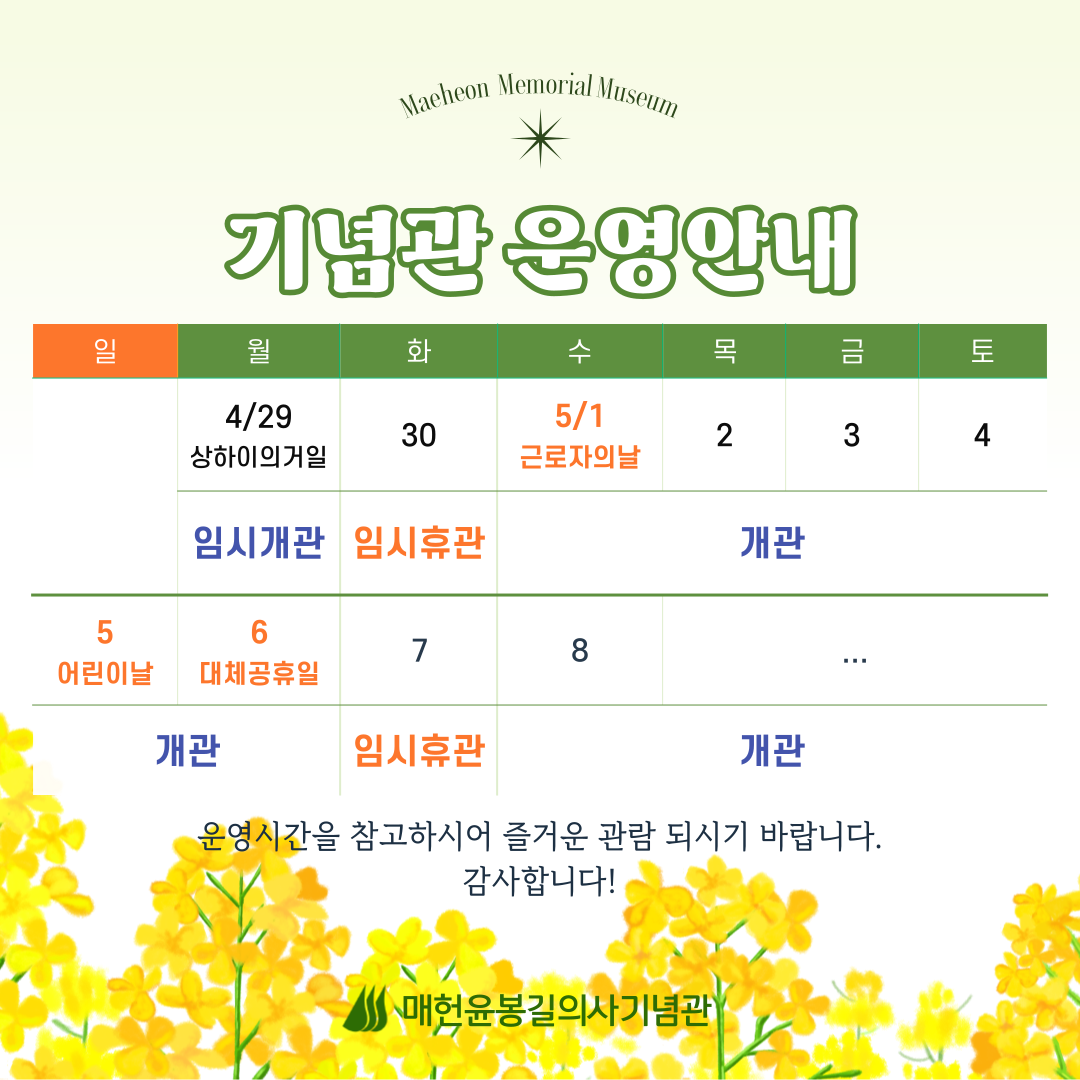 Maeheon Memorial Museum

기념관 운영안내

| 일 | 월 | 화 | 수 | 목 | 금 | 토 |
|---|---|---|---|---|---|---|
| | 4/29 상하이의거일 | 30 | 5/1 근로자의날 | 2 | 3 | 4 |
| | 임시개관 | 임시휴관 | 개관 | | | |
| 5 어린이날 | 6 대체공휴일 | 7 | 8 | ... | | |
| 개관 | | 임시휴관 | 개관 | | | |

운영시간을 참고하시어 즐거운 관람 되시기 바랍니다.
감사합니다!

매헌윤봉길의사기념관